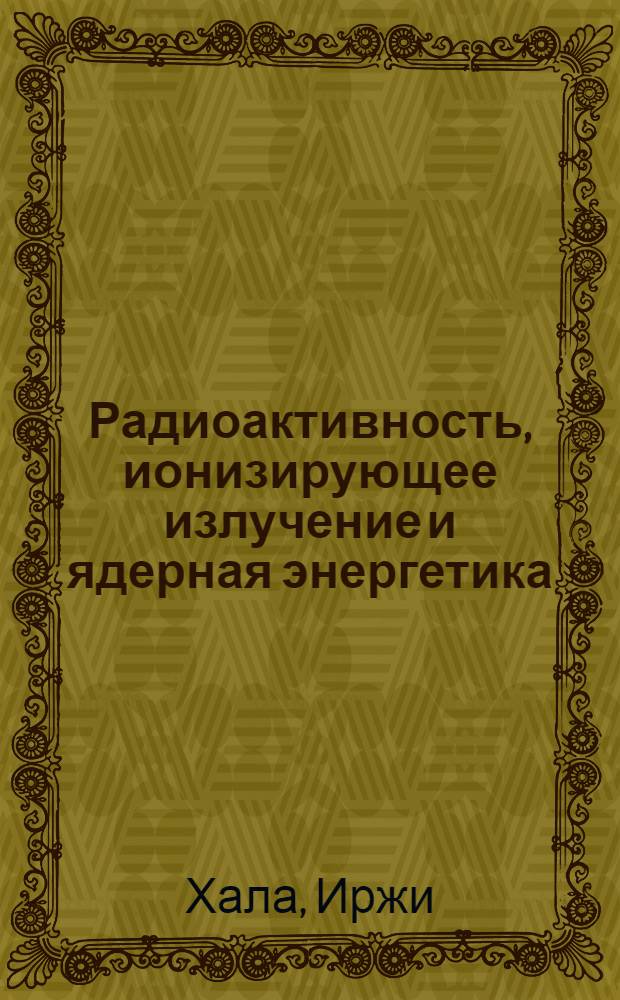 Радиоактивность, ионизирующее излучение и ядерная энергетика

Хала, Иржи